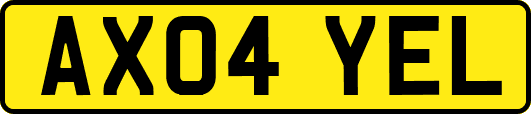 AX04 YEL